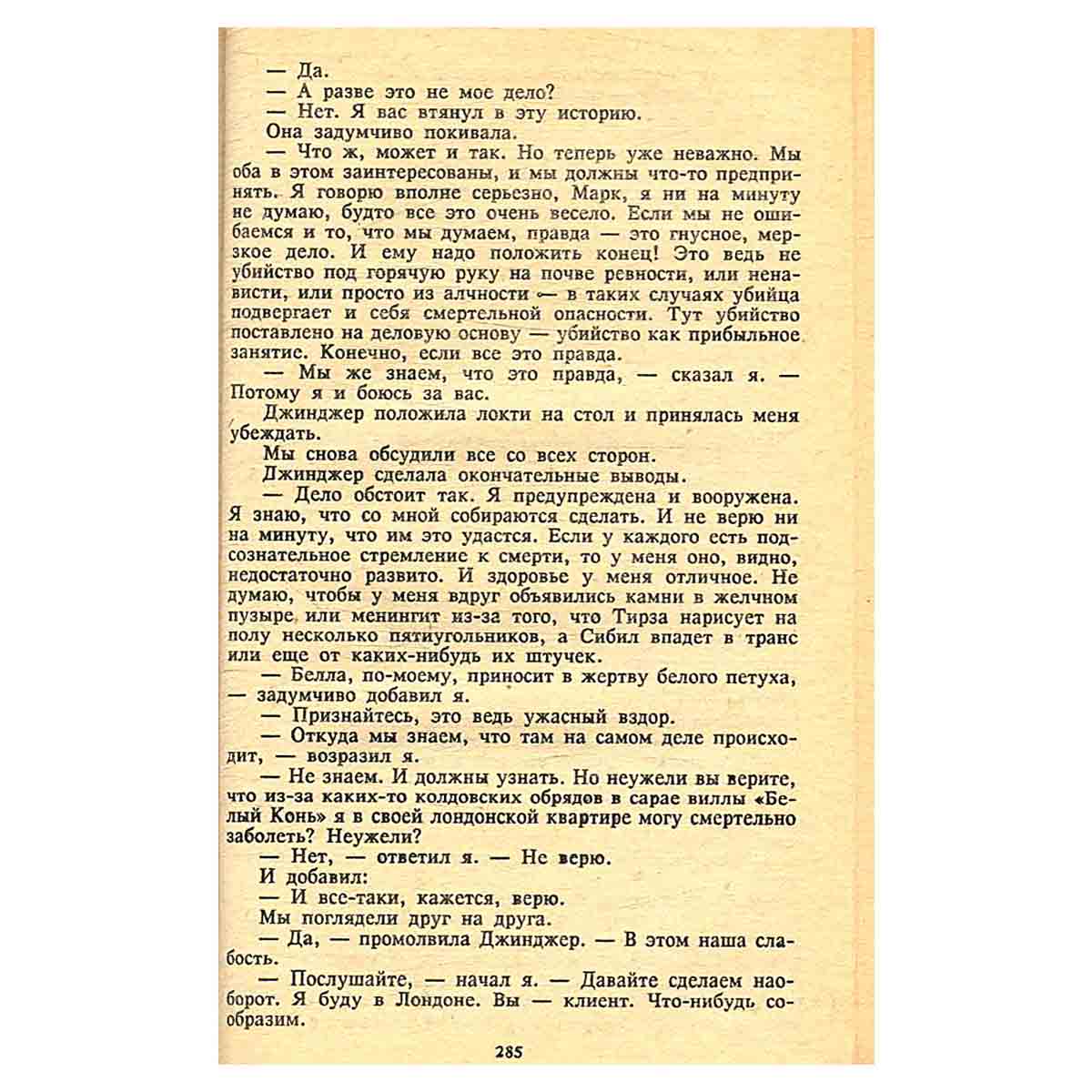 — Да.
— А разве это не мое дело?
— Нет. Я вас втянул в эту историю.
Она задумчиво покивала.
— Что ж, может и так. Но теперь уже неважно. Мы оба в этом заинтересованы, и мы должны что-то предпринять. Я говорю вполне серьезно, Марк, я ни на минуту не думаю, будто все это очень весело. Если мы не ошибаемся и то, что мы думаем, правда — это гнусное, мерзкое дело. И ему надо положить конец! Это ведь не убийство под горячую руку на почве ревности, или ненависти, или просто из алчности — в таких случаях убийца подвергает и себя смертельной опасности. Тут убийство поставлено на деловую основу — убийство как прибыльное занятие. Конечно, если все это правда.
— Мы же знаем, что это правда, — сказал я. — Потому я и боюсь за вас.
Джинджер положила локти на стол и принялась меня убеждать.
Мы снова обсудили все со всех сторон.
Джинджер сделала окончательные выводы.
— Дело обстоит так. Я предупреждена и вооружена. Я знаю, что со мной собираются сделать. И не верю ни на минуту, что им это удастся. Если у каждого есть подсознательное стремление к смерти, то у меня оно, видно, недостаточно развито. И здоровье у меня отличное. Не думаю, чтобы у меня вдруг объявились камни в желчном пузыре или менингит из-за того, что Тирза нарисует на полу несколько пятиугольников, а Сибил впадет в транс или еще от каких-нибудь их штучек.
— Белла, по-моему, приносит в жертву белого петуха, — задумчиво добавил я.
— Признайтесь, это ведь ужасный вздор.
— Откуда мы знаем, что там на самом деле происходит, — возразил я.
— Не знаем. И должны узнать. Но неужели вы верите, что из-за каких-то колдовских обрядов в сарае виллы «Белый Конь» я в своей лондонской квартире могу смертельно заболеть? Неужели?
— Нет, — ответил я. — Не верю.
И добавил:
— И все-таки, кажется, верю.
Мы поглядели друг на друга.
— Да, — промолвила Джинджер. — В этом наша слабость.
— Послушайте, — начал я. — Давайте сделаем наоборот. Я буду в Лондоне. Вы — клиент. Что-нибудь сообразим.

285